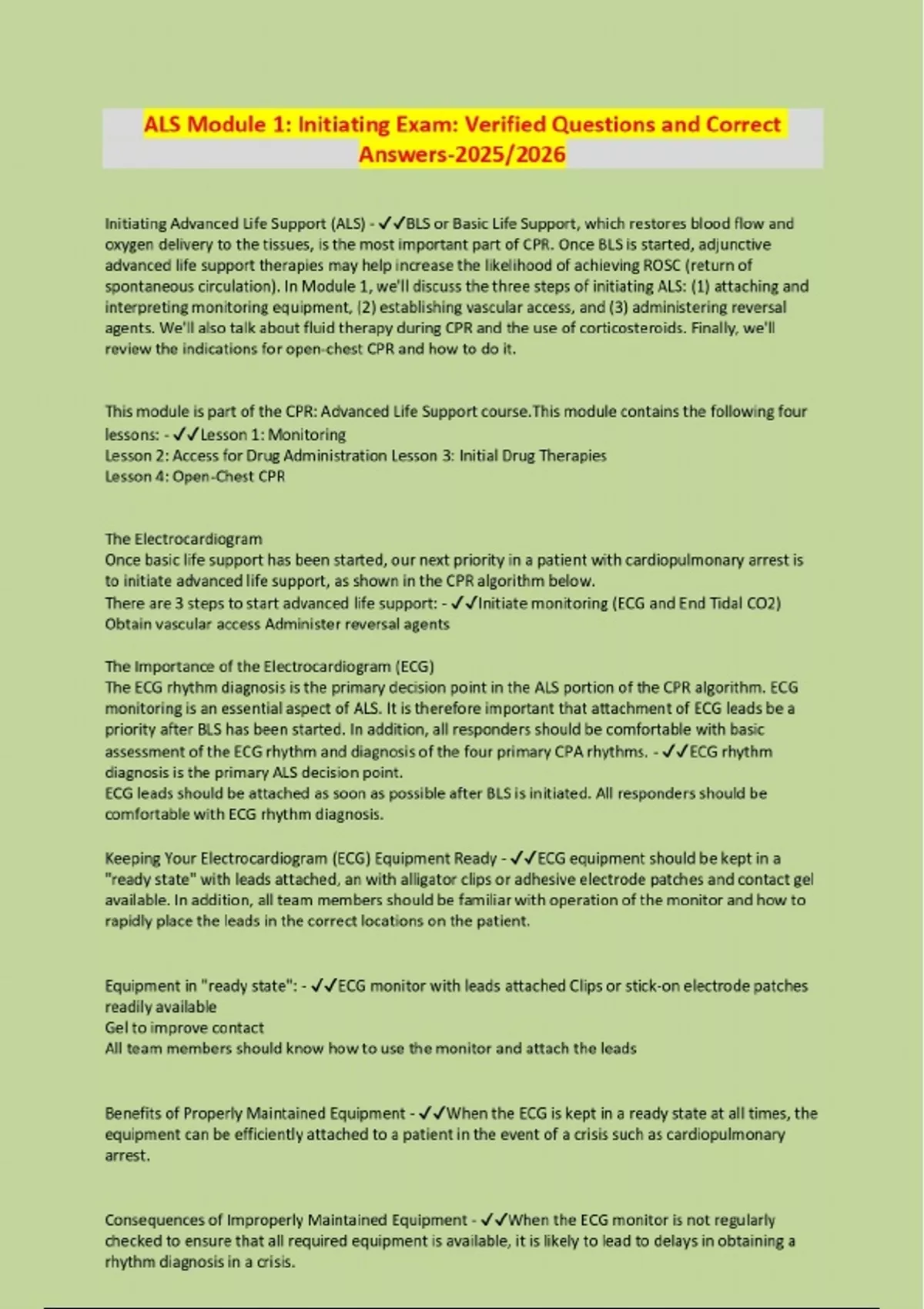 ALS Module 1: Initiating Exam: Verified Questions and Correct Answers-2025/2026

Initiating Advanced Life Support (ALS) - ✓✓BLS or Basic Life Support, which restores blood flow and oxygen delivery to the tissues, is the most important part of CPR. Once BLS is started, adjunctive advanced life support therapies may help increase the likelihood of achieving ROSC (return of spontaneous circulation). In Module 1, we'll discuss the three steps of initiating ALS: (1) attaching and interpreting monitoring equipment, (2) establishing vascular access, and (3) administering reversal agents. We'll also talk about fluid therapy during CPR and the use of corticosteroids. Finally, we'll review the indications for open-chest CPR and how to do it.

This module is part of the CPR: Advanced Life Support course.This module contains the following four lessons: - ✓✓Lesson 1: Monitoring
Lesson 2: Access for Drug Administration Lesson 3: Initial Drug Therapies
Lesson 4: Open-Chest CPR

The Electrocardiogram
Once basic life support has been started, our next priority in a patient with cardiopulmonary arrest is to initiate advanced life support, as shown in the CPR algorithm below.
There are 3 steps to start advanced life support: - ✓✓Initiate monitoring (ECG and End Tidal CO2) Obtain vascular access Administer reversal agents

The Importance of the Electrocardiogram (ECG)
The ECG rhythm diagnosis is the primary decision point in the ALS portion of the CPR algorithm. ECG monitoring is an essential aspect of ALS. It is therefore important that attachment of ECG leads be a priority after BLS has been started. In addition, all responders should be comfortable with basic assessment of the ECG rhythm and diagnosis of the four primary CPA rhythms. - ✓✓ECG rhythm diagnosis is the primary ALS decision point.
ECG leads should be attached as soon as possible after BLS is initiated. All responders should be comfortable with ECG rhythm diagnosis.

Keeping Your Electrocardiogram (ECG) Equipment Ready - ✓✓ECG equipment should be kept in a "ready state" with leads attached, an with alligator clips or adhesive electrode patches and contact gel available. In addition, all team members should be familiar with operation of the monitor and how to rapidly place the leads in the correct locations on the patient.

Equipment in "ready state": - ✓✓ECG monitor with leads attached Clips or stick-on electrode patches readily available
Gel to improve contact
All team members should know how to use the monitor and attach the leads

Benefits of Properly Maintained Equipment - ✓✓When the ECG is kept in a ready state at all times, the equipment can be efficiently attached to a patient in the event of a crisis such as cardiopulmonary arrest.

Consequences of Improperly Maintained Equipment - ✓✓When the ECG monitor is not regularly checked to ensure that all required equipment is available, it is likely to lead to delays in obtaining a rhythm diagnosis in a crisis.